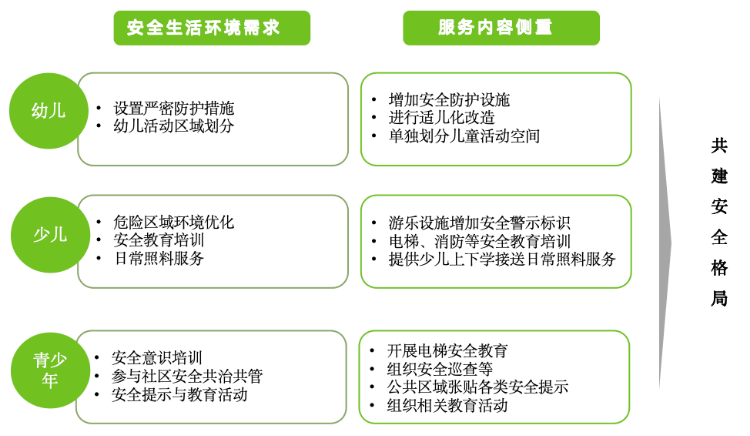 安全生活环境需求

服务内容侧重

幼儿

• 设置严密防护措施
• 幼儿活动区域划分

• 增加安全防护设施
• 进行适儿化改造
• 单独划分儿童活动空间

少儿

• 危险区域环境优化
• 安全教育培训
• 日常照料服务

• 游乐设施增加安全警示标识
• 电梯、消防等安全教育培训
• 提供少儿上下学接送日常照料服务

青少年

• 安全意识培训
• 参与社区安全共治共管
• 安全提示与教育活动

• 开展电梯安全教育
• 组织安全巡查等
• 公共区域张贴各类安全提示
• 组织相关教育活动

共建安全格局